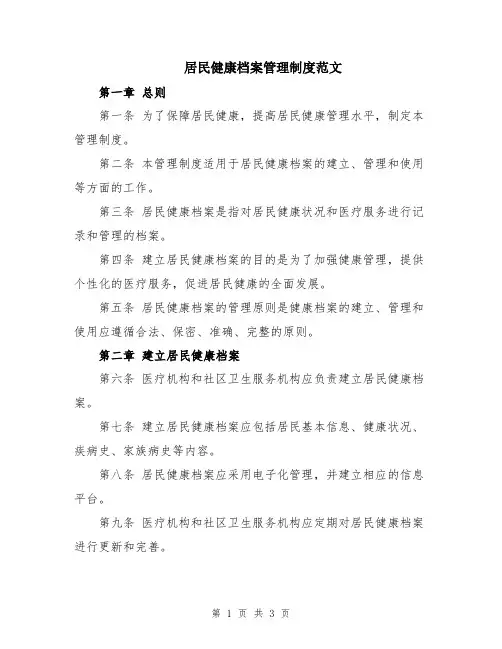 居民健康档案管理制度范文

第一章 总则

第一条 为了保障居民健康，提高居民健康管理水平，制定本管理制度。

第二条 本管理制度适用于居民健康档案的建立、管理和使用等方面的工作。

第三条 居民健康档案是指对居民健康状况和医疗服务进行记录和管理的档案。

第四条 建立居民健康档案的目的是为了加强健康管理，提供个性化的医疗服务，促进居民健康的全面发展。

第五条 居民健康档案的管理原则是健康档案的建立、管理和使用应遵循合法、保密、准确、完整的原则。

第二章 建立居民健康档案

第六条 医疗机构和社区卫生服务机构应负责建立居民健康档案。

第七条 建立居民健康档案应包括居民基本信息、健康状况、疾病史、家族病史等内容。

第八条 居民健康档案应采用电子化管理，并建立相应的信息平台。

第九条 医疗机构和社区卫生服务机构应定期对居民健康档案进行更新和完善。

第 1 页 共 3 页